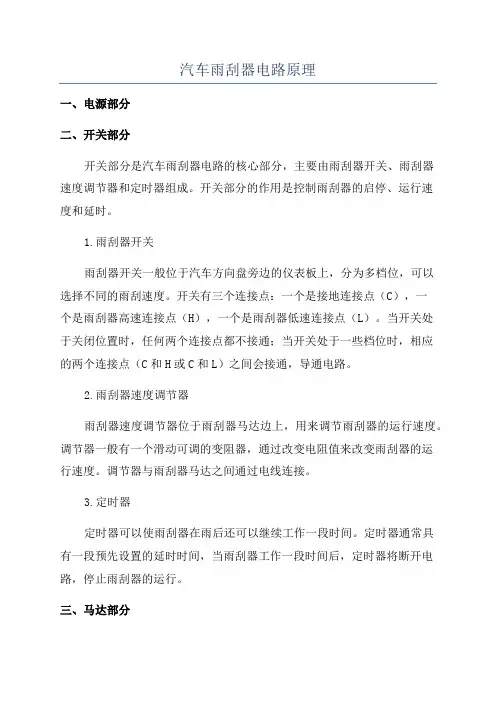 汽车雨刮器电路原理

一、电源部分

二、开关部分

开关部分是汽车雨刮器电路的核心部分，主要由雨刮器开关、雨刮器速度调节器和定时器组成。开关部分的作用是控制雨刮器的启停、运行速度和延时。

1.雨刮器开关

雨刮器开关一般位于汽车方向盘旁边的仪表板上，分为多档位，可以选择不同的雨刮速度。开关有三个连接点：一个是接地连接点（C），一个是雨刮器高速连接点（H），一个是雨刮器低速连接点（L）。当开关处于关闭位置时，任何两个连接点都不接通；当开关处于一些档位时，相应的两个连接点（C 和 H 或 C 和 L）之间会接通，导通电路。

2.雨刮器速度调节器

雨刮器速度调节器位于雨刮器马达边上，用来调节雨刮器的运行速度。调节器一般有一个滑动可调的变阻器，通过改变电阻值来改变雨刮器的运行速度。调节器与雨刮器马达之间通过电线连接。

3.定时器

定时器可以使雨刮器在雨后还可以继续工作一段时间。定时器通常具有一段预先设置的延时时间，当雨刮器工作一段时间后，定时器将断开电路，停止雨刮器的运行。

三、马达部分